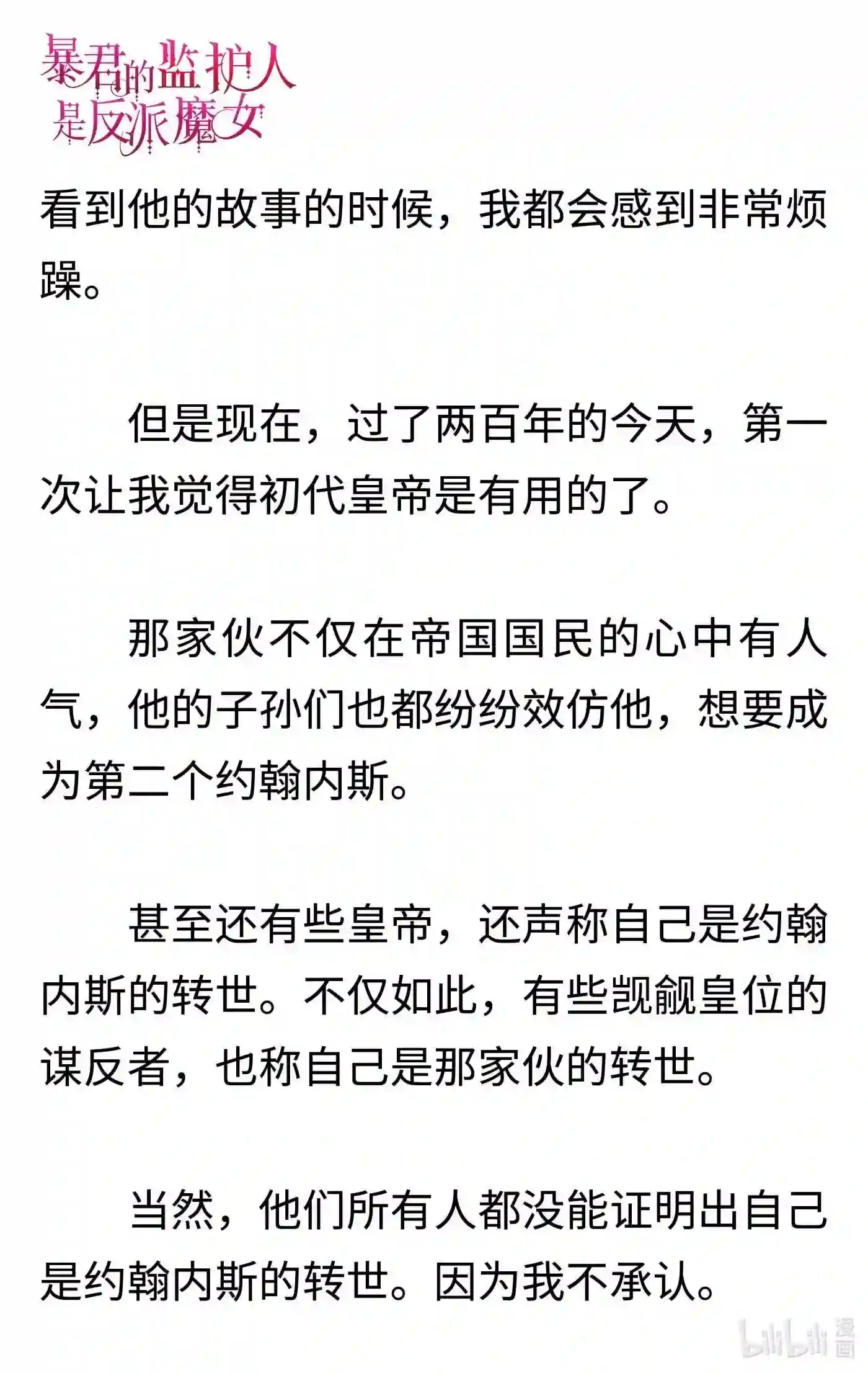 暴君的监护人是反派魔女

看到他的故事的时候，我都会感到非常烦躁。

但是现在，过了两百年的今天，第一次让我觉得初代皇帝是有用的了。

那家伙不仅在帝国国民的心中有人气，他的子孙们也都纷纷效仿他，想要成为第二个约翰内斯。

甚至还有些皇帝，还声称自己是约翰内斯的转世。不仅如此，有些觊觎皇位的谋反者，也称自己是那家伙的转世。

当然，他们所有人都没能证明出自己是约翰内斯的转世。因为我不承认。

bilibili 漫画